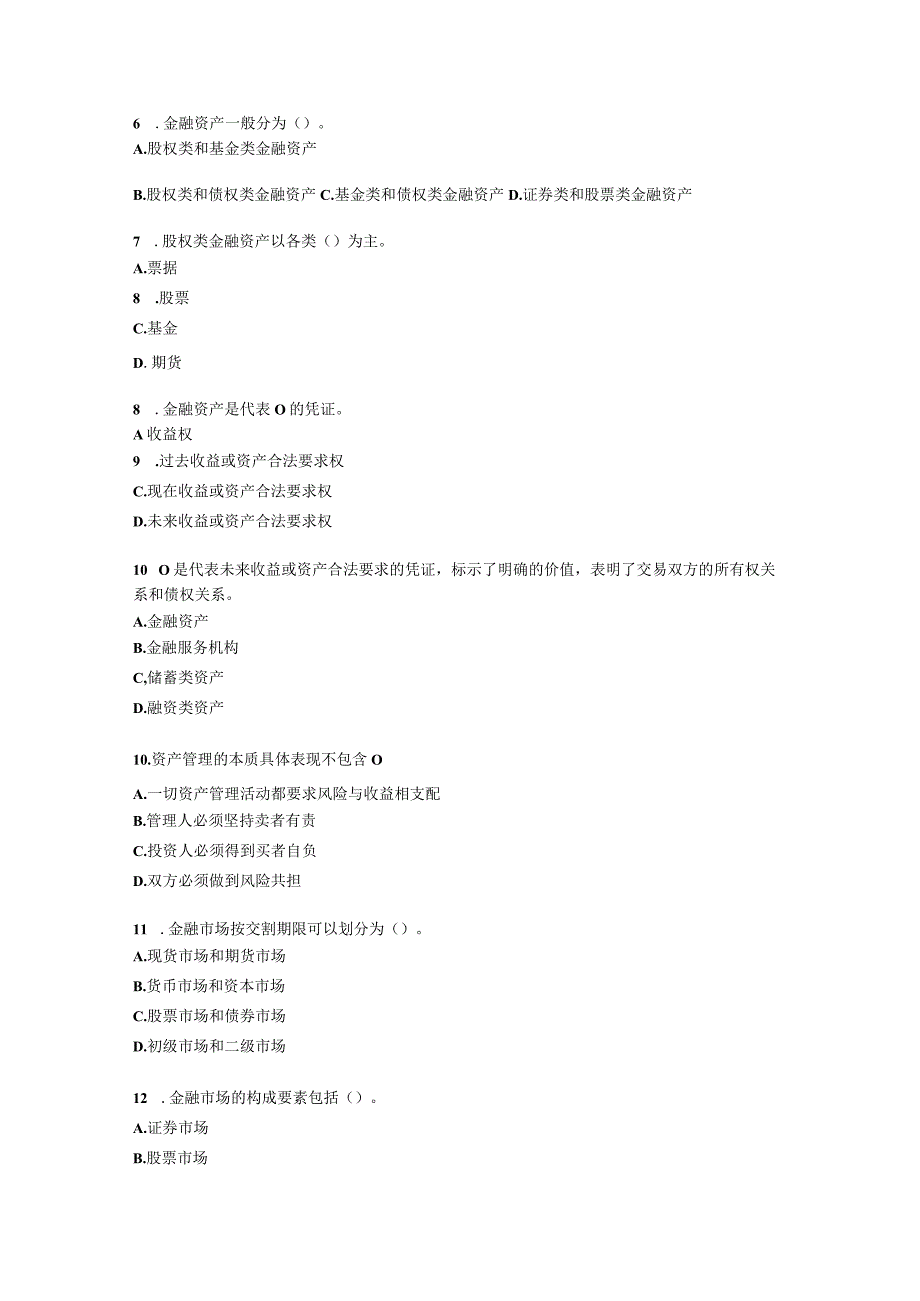 6 . 金融资产一般分为（）。
A.股权类和基金类金融资产

B.股权类和债权类金融资产 C.基金类和债权类金融资产 D.证券类和股票类金融资产

7 . 股权类金融资产以各类（）为主。
A.票据
8 .股票
C.基金
D. 期货

8 . 金融资产是代表 O 的凭证。
A 收益权
9 .过去收益或资产合法要求权
C.现在收益或资产合法要求权
D.未来收益或资产合法要求权

10 O 是代表未来收益或资产合法要求的凭证，标示了明确的价值，表明了交易双方的所有权关系和债权关系。
A.金融资产
B.金融服务机构
C,储蓄类资产
D.融资类资产

10.资产管理的本质具体表现不包含 O
A.一切资产管理活动都要求风险与收益相支配
B.管理人必须坚持卖者有责
C.投资人必须得到买者自负
D.双方必须做到风险共担

11 . 金融市场按交割期限可以划分为（）。
A.现货市场和期货市场
B.货币市场和资本市场
C.股票市场和债券市场
D.初级市场和二级市场

12 . 金融市场的构成要素包括（）。
A.证券市场
B.股票市场